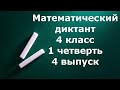 Математический диктант
4 класс
1 четверть
4 выпуск